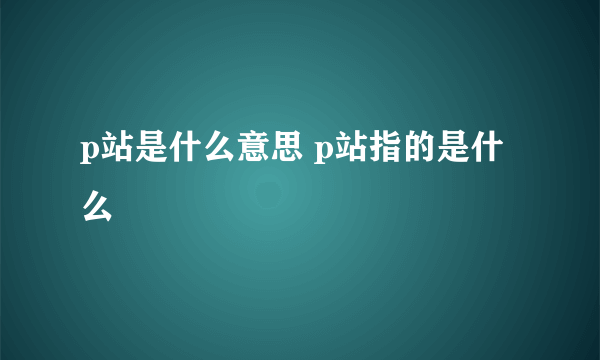 p站是什么意思 p站指的是什么